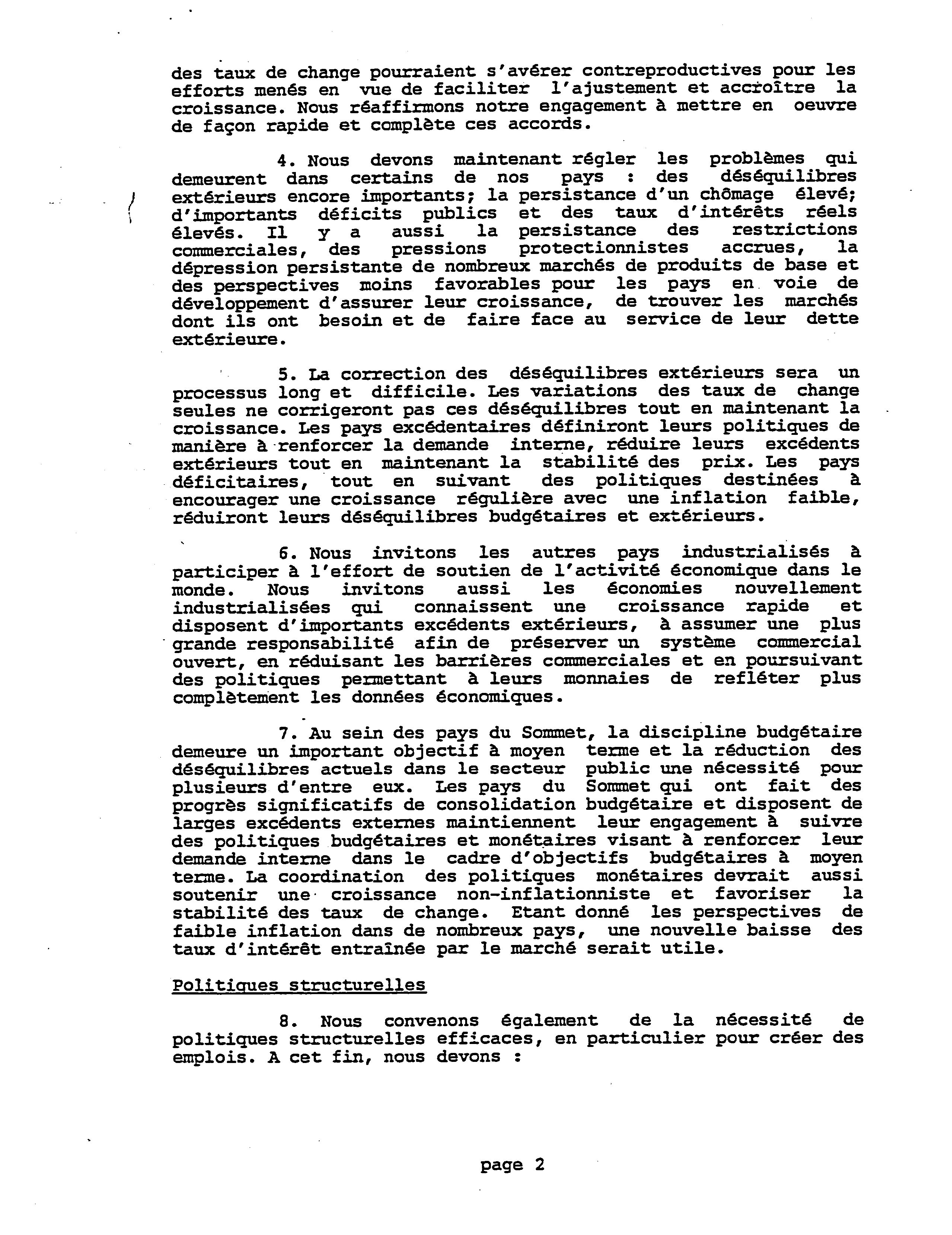 des taux de change pourraient s'avérer contreproductives pour les efforts menés en vue de faciliter l'ajustement et accroître la croissance. Nous réaffirmons notre engagement à mettre en oeuvre de façon rapide et complète ces accords.

4. Nous devons maintenant régler les problèmes qui demeurent dans certains de nos pays : des déséquilibres extérieurs encore importants; la persistance d'un chômage élevé; d'importants déficits publics et des taux d'intérêts réels élevés. Il y a aussi la persistance des restrictions commerciales, des pressions protectionnistes accrues, la dépression persistante de nombreux marchés de produits de base et des perspectives moins favorables pour les pays en voie de développement d'assurer leur croissance, de trouver les marchés dont ils ont besoin et de faire face au service de leur dette extérieure.

5. La correction des déséquilibres extérieurs sera un processus long et difficile. Les variations des taux de change seules ne corrigeront pas ces déséquilibres tout en maintenant la croissance. Les pays excédentaires définiront leurs politiques de manière à renforcer la demande interne, réduire leurs excédents extérieurs tout en maintenant la stabilité des prix. Les pays déficitaires, tout en suivant des politiques destinées à encourager une croissance régulière avec une inflation faible, réduiront leurs déséquilibres budgétaires et extérieurs.

6. Nous invitons les autres pays industrialisés à participer à l'effort de soutien de l'activité économique dans le monde. Nous invitons aussi les économies nouvellement industrialisées qui connaissent une croissance rapide et disposent d'importants excédents extérieurs, à assumer une plus grande responsabilité afin de préserver un système commercial ouvert, en réduisant les barrières commerciales et en poursuivant des politiques permettant à leurs monnaies de refléter plus complètement les données économiques.

7. Au sein des pays du Sommet, la discipline budgétaire demeure un important objectif à moyen terme et la réduction des déséquilibres actuels dans le secteur public une nécessité pour plusieurs d'entre eux. Les pays du Sommet qui ont fait des progrès significatifs de consolidation budgétaire et disposent de larges excédents externes maintiennent leur engagement à suivre des politiques budgétaires et monétaires visant à renforcer leur demande interne dans le cadre d'objectifs budgétaires à moyen terme. La coordination des politiques monétaires devrait aussi soutenir une croissance non-inflationniste et favoriser la stabilité des taux de change. Etant donné les perspectives de faible inflation dans de nombreux pays, une nouvelle baisse des taux d'intérêt entraînée par le marché serait utile.

Politiques structurelles

8. Nous convenons également de la nécessité de politiques structurelles efficaces, en particulier pour créer des emplois. A cet fin, nous devons :

page 2